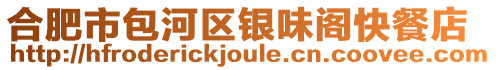 合肥市包河区银味阁快餐店
http://hfroderickjoule.cn.coovee.com